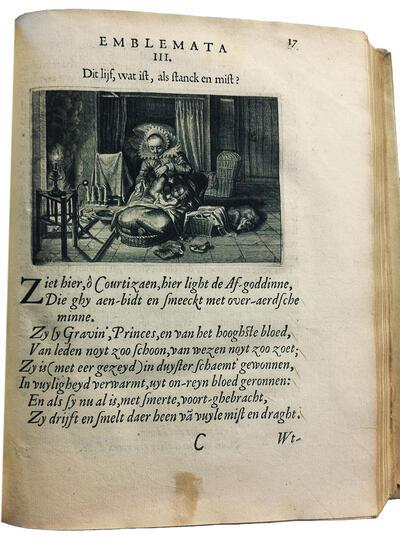 EMBLEMATA 17
III.
Dit lijf, wat ist, als ſtanck en miſt?

Ziet hier, ô Courtizaen, hier light de Af-goddinne,
Die ghy aen-bidt en ſmeeckt met over-aerdſche minne.
Zy ſy Gravin', Princes, en van het hooghſte bloed,
Van leden noyt zoo ſchoon, van wezen noyt zoo zoet;
Zy is (met eer gezeyd) in duyſter ſchaemt' gewonnen,
In vuyligheyd verwarmt, uyt on-reyn bloed geronnen:
En als ſy nu al is, met ſmerte, voort-ghebracht,
Zy drijft en ſmelt daer heen vã vuyle miſt en draght.

C Wt-